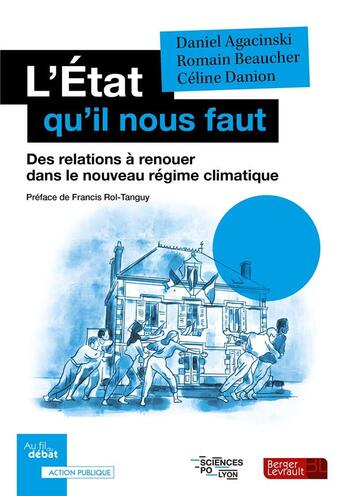 Daniel Agacinski
Romain Beaucher
Céline Danion

L'État
qu'il nous faut

Des relations à renouer dans le nouveau régime climatique

Préface de Francis Rol-Tanguy

Au fil du débat
ACTION PUBLIQUE

SCIENCES PO LYON

Berger Levrault BL